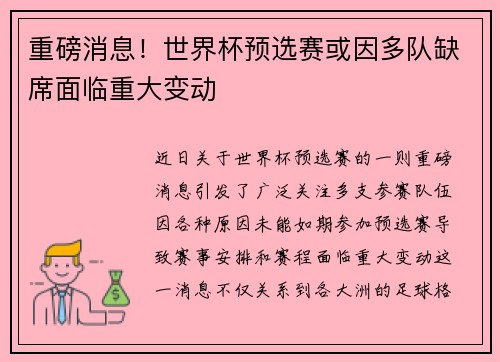 重磅消息！世界杯预选赛或因多队缺席面临重大变动

近日关于世界杯预选赛的一则重磅消息引发了广泛关注多支参赛队伍因各种原因未能如期参加预选赛导致赛事安排和赛程面临重大变动这一消息不仅关系到各大洲的足球格

$